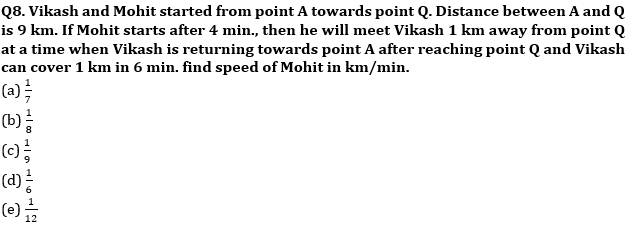 Q8. Vikash and Mohit started from point A towards point Q. Distance between A and Q is 9 km. If Mohit starts after 4 min., then he will meet Vikash 1 km away from point Q at a time when Vikash is returning towards point A after reaching point Q and Vikash can cover 1 km in 6 min. find speed of Mohit in km/min.
(a) $\frac{1}{7}$
(b) $\frac{1}{8}$
(c) $\frac{1}{9}$
(d) $\frac{1}{6}$
(e) $\frac{1}{12}$